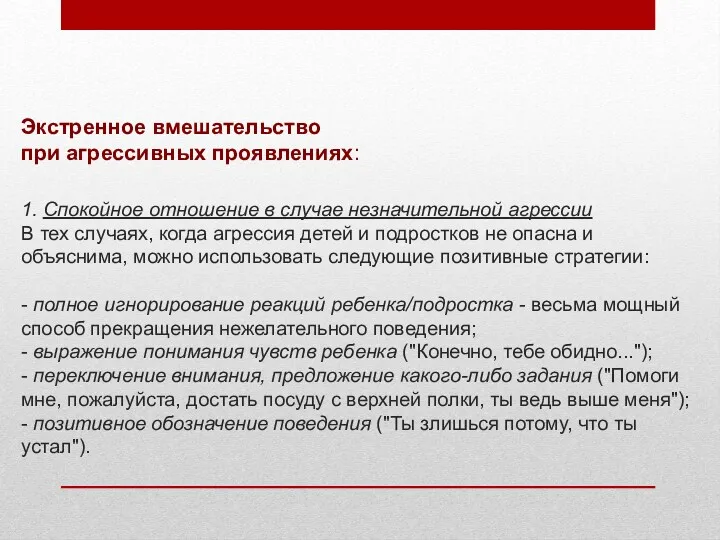 Экстренное вмешательство
при агрессивных проявлениях:

1. Спокойное отношение в случае незначительной агрессии
В тех случаях, когда агрессия детей и подростков не опасна и объяснима, можно использовать следующие позитивные стратегии:

- полное игнорирование реакций ребенка/подростка - весьма мощный способ прекращения нежелательного поведения;
- выражение понимания чувств ребенка ("Конечно, тебе обидно...");
- переключение внимания, предложение какого-либо задания ("Помоги мне, пожалуйста, достать посуду с верхней полки, ты ведь выше меня");
- позитивное обозначение поведения ("Ты злишься потому, что ты устал").